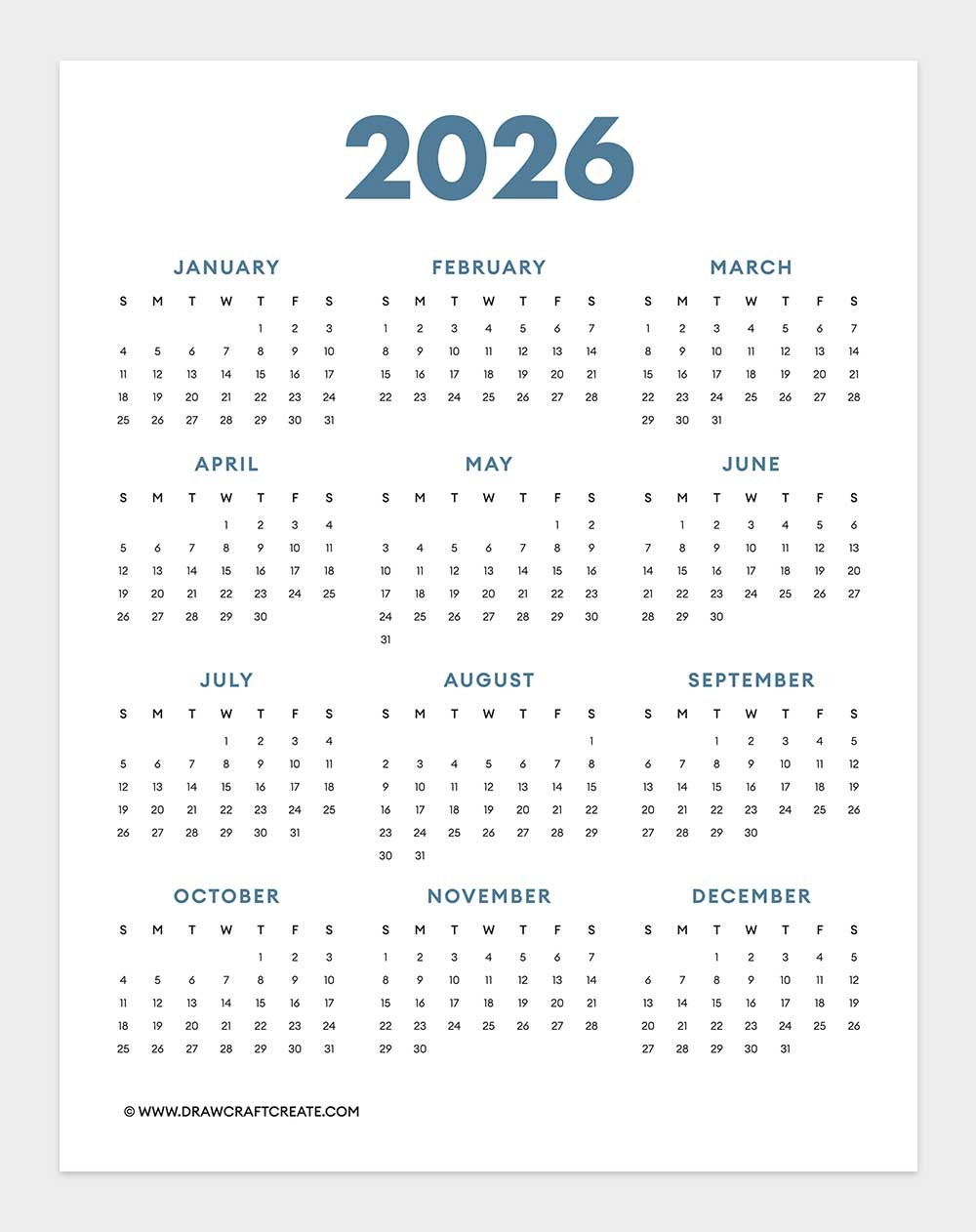 2026

JANUARY

| S | M | T | W | T | F | S |
|---|---|---|---|---|---|---|
| | | | | 1 | 2 | 3 |
| 4 | 5 | 6 | 7 | 8 | 9 | 10 |
| 11 | 12 | 13 | 14 | 15 | 16 | 17 |
| 18 | 19 | 20 | 21 | 22 | 23 | 24 |
| 25 | 26 | 27 | 28 | 29 | 30 | 31 |

FEBRUARY

| S | M | T | W | T | F | S |
|---|---|---|---|---|---|---|
| 1 | 2 | 3 | 4 | 5 | 6 | 7 |
| 8 | 9 | 10 | 11 | 12 | 13 | 14 |
| 15 | 16 | 17 | 18 | 19 | 20 | 21 |
| 22 | 23 | 24 | 25 | 26 | 27 | 28 |

MARCH

| S | M | T | W | T | F | S |
|---|---|---|---|---|---|---|
| 1 | 2 | 3 | 4 | 5 | 6 | 7 |
| 8 | 9 | 10 | 11 | 12 | 13 | 14 |
| 15 | 16 | 17 | 18 | 19 | 20 | 21 |
| 22 | 23 | 24 | 25 | 26 | 27 | 28 |
| 29 | 30 | 31 | | | | |

APRIL

| S | M | T | W | T | F | S |
|---|---|---|---|---|---|---|
| | | | 1 | 2 | 3 | 4 |
| 5 | 6 | 7 | 8 | 9 | 10 | 11 |
| 12 | 13 | 14 | 15 | 16 | 17 | 18 |
| 19 | 20 | 21 | 22 | 23 | 24 | 25 |
| 26 | 27 | 28 | 29 | 30 | | |

MAY

| S | M | T | W | T | F | S |
|---|---|---|---|---|---|---|
| | | | | | 1 | 2 |
| 3 | 4 | 5 | 6 | 7 | 8 | 9 |
| 10 | 11 | 12 | 13 | 14 | 15 | 16 |
| 17 | 18 | 19 | 20 | 21 | 22 | 23 |
| 24 | 25 | 26 | 27 | 28 | 29 | 30 |
| 31 | | | | | | |

JUNE

| S | M | T | W | T | F | S |
|---|---|---|---|---|---|---|
| | 1 | 2 | 3 | 4 | 5 | 6 |
| 7 | 8 | 9 | 10 | 11 | 12 | 13 |
| 14 | 15 | 16 | 17 | 18 | 19 | 20 |
| 21 | 22 | 23 | 24 | 25 | 26 | 27 |
| 28 | 29 | 30 | | | | |

JULY

| S | M | T | W | T | F | S |
|---|---|---|---|---|---|---|
| | | | 1 | 2 | 3 | 4 |
| 5 | 6 | 7 | 8 | 9 | 10 | 11 |
| 12 | 13 | 14 | 15 | 16 | 17 | 18 |
| 19 | 20 | 21 | 22 | 23 | 24 | 25 |
| 26 | 27 | 28 | 29 | 30 | 31 | |

AUGUST

| S | M | T | W | T | F | S |
|---|---|---|---|---|---|---|
| | | | | | | 1 |
| 2 | 3 | 4 | 5 | 6 | 7 | 8 |
| 9 | 10 | 11 | 12 | 13 | 14 | 15 |
| 16 | 17 | 18 | 19 | 20 | 21 | 22 |
| 23 | 24 | 25 | 26 | 27 | 28 | 29 |
| 30 | 31 | | | | | |

SEPTEMBER

| S | M | T | W | T | F | S |
|---|---|---|---|---|---|---|
| | | 1 | 2 | 3 | 4 | 5 |
| 6 | 7 | 8 | 9 | 10 | 11 | 12 |
| 13 | 14 | 15 | 16 | 17 | 18 | 19 |
| 20 | 21 | 22 | 23 | 24 | 25 | 26 |
| 27 | 28 | 29 | 30 | | | |

OCTOBER

| S | M | T | W | T | F | S |
|---|---|---|---|---|---|---|
| | | | | 1 | 2 | 3 |
| 4 | 5 | 6 | 7 | 8 | 9 | 10 |
| 11 | 12 | 13 | 14 | 15 | 16 | 17 |
| 18 | 19 | 20 | 21 | 22 | 23 | 24 |
| 25 | 26 | 27 | 28 | 29 | 30 | 31 |

NOVEMBER

| S | M | T | W | T | F | S |
|---|---|---|---|---|---|---|
| 1 | 2 | 3 | 4 | 5 | 6 | 7 |
| 8 | 9 | 10 | 11 | 12 | 13 | 14 |
| 15 | 16 | 17 | 18 | 19 | 20 | 21 |
| 22 | 23 | 24 | 25 | 26 | 27 | 28 |
| 29 | 30 | | | | | |

DECEMBER

| S | M | T | W | T | F | S |
|---|---|---|---|---|---|---|
| | | 1 | 2 | 3 | 4 | 5 |
| 6 | 7 | 8 | 9 | 10 | 11 | 12 |
| 13 | 14 | 15 | 16 | 17 | 18 | 19 |
| 20 | 21 | 22 | 23 | 24 | 25 | 26 |
| 27 | 28 | 29 | 30 | 31 | | |

© WWW.DRAWCRAFTCREATE.COM